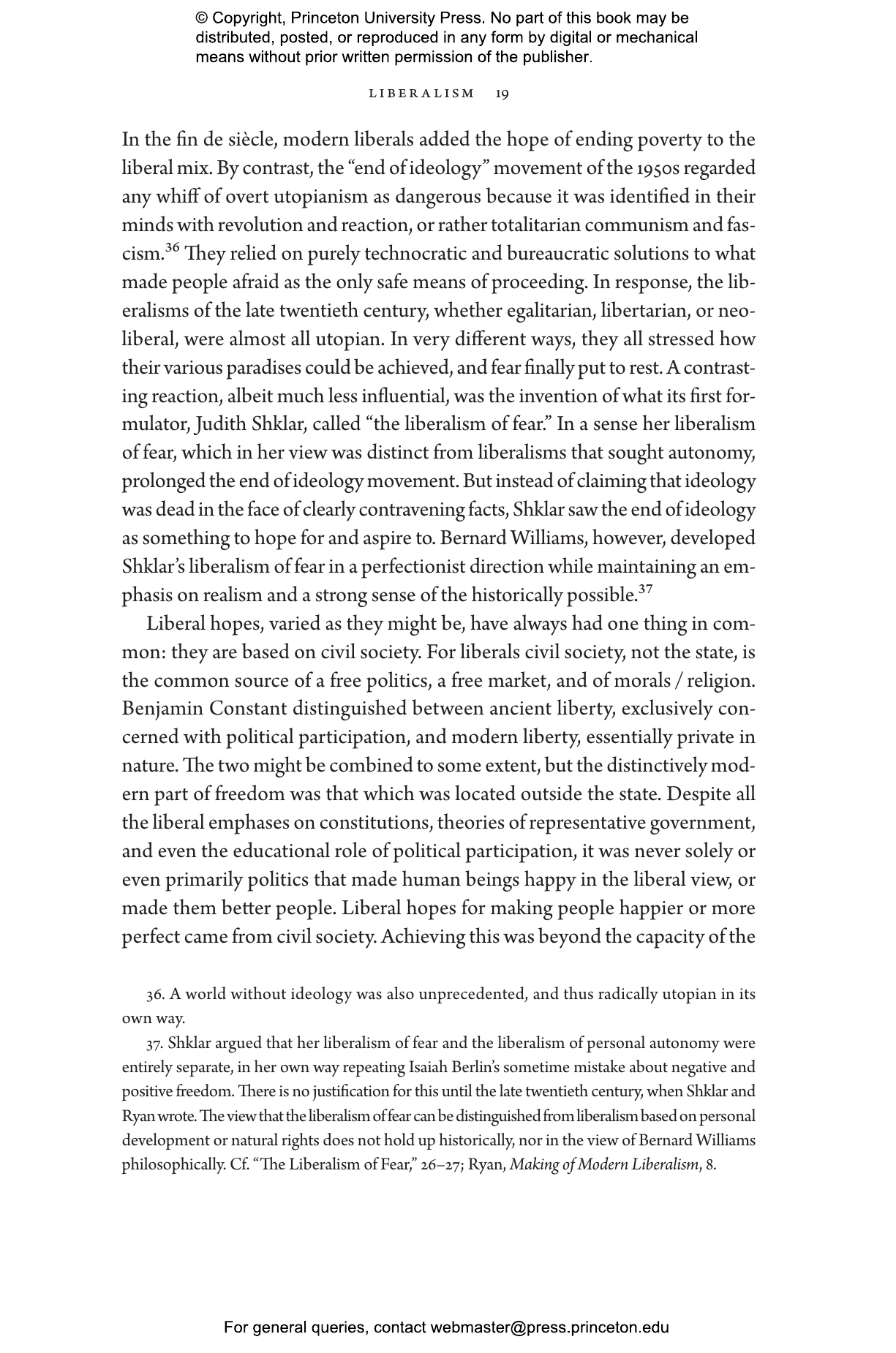 © Copyright, Princeton University Press. No part of this book may be distributed, posted, or reproduced in any form by digital or mechanical means without prior written permission of the publisher.

LIBERALISM 19

In the fin de siècle, modern liberals added the hope of ending poverty to the liberal mix. By contrast, the "end of ideology" movement of the 1950s regarded any whiff of overt utopianism as dangerous because it was identified in their minds with revolution and reaction, or rather totalitarian communism and fascism.$^{36}$ They relied on purely technocratic and bureaucratic solutions to what made people afraid as the only safe means of proceeding. In response, the liberalisms of the late twentieth century, whether egalitarian, libertarian, or neoliberal, were almost all utopian. In very different ways, they all stressed how their various paradises could be achieved, and fear finally put to rest. A contrasting reaction, albeit much less influential, was the invention of what its first formulator, Judith Shklar, called "the liberalism of fear." In a sense her liberalism of fear, which in her view was distinct from liberalisms that sought autonomy, prolonged the end of ideology movement. But instead of claiming that ideology was dead in the face of clearly contravening facts, Shklar saw the end of ideology as something to hope for and aspire to. Bernard Williams, however, developed Shklar's liberalism of fear in a perfectionist direction while maintaining an emphasis on realism and a strong sense of the historically possible.$^{37}$

Liberal hopes, varied as they might be, have always had one thing in common: they are based on civil society. For liberals civil society, not the state, is the common source of a free politics, a free market, and of morals / religion. Benjamin Constant distinguished between ancient liberty, exclusively concerned with political participation, and modern liberty, essentially private in nature. The two might be combined to some extent, but the distinctively modern part of freedom was that which was located outside the state. Despite all the liberal emphases on constitutions, theories of representative government, and even the educational role of political participation, it was never solely or even primarily politics that made human beings happy in the liberal view, or made them better people. Liberal hopes for making people happier or more perfect came from civil society. Achieving this was beyond the capacity of the

36. A world without ideology was also unprecedented, and thus radically utopian in its own way.

37. Shklar argued that her liberalism of fear and the liberalism of personal autonomy were entirely separate, in her own way repeating Isaiah Berlin's sometime mistake about negative and positive freedom. There is no justification for this until the late twentieth century, when Shklar and Ryan wrote. The view that the liberalism of fear can be distinguished from liberalism based on personal development or natural rights does not hold up historically, nor in the view of Bernard Williams philosophically. Cf. "The Liberalism of Fear," 26–27; Ryan, Making of Modern Liberalism, 8.

For general queries, contact webmaster@press.princeton.edu